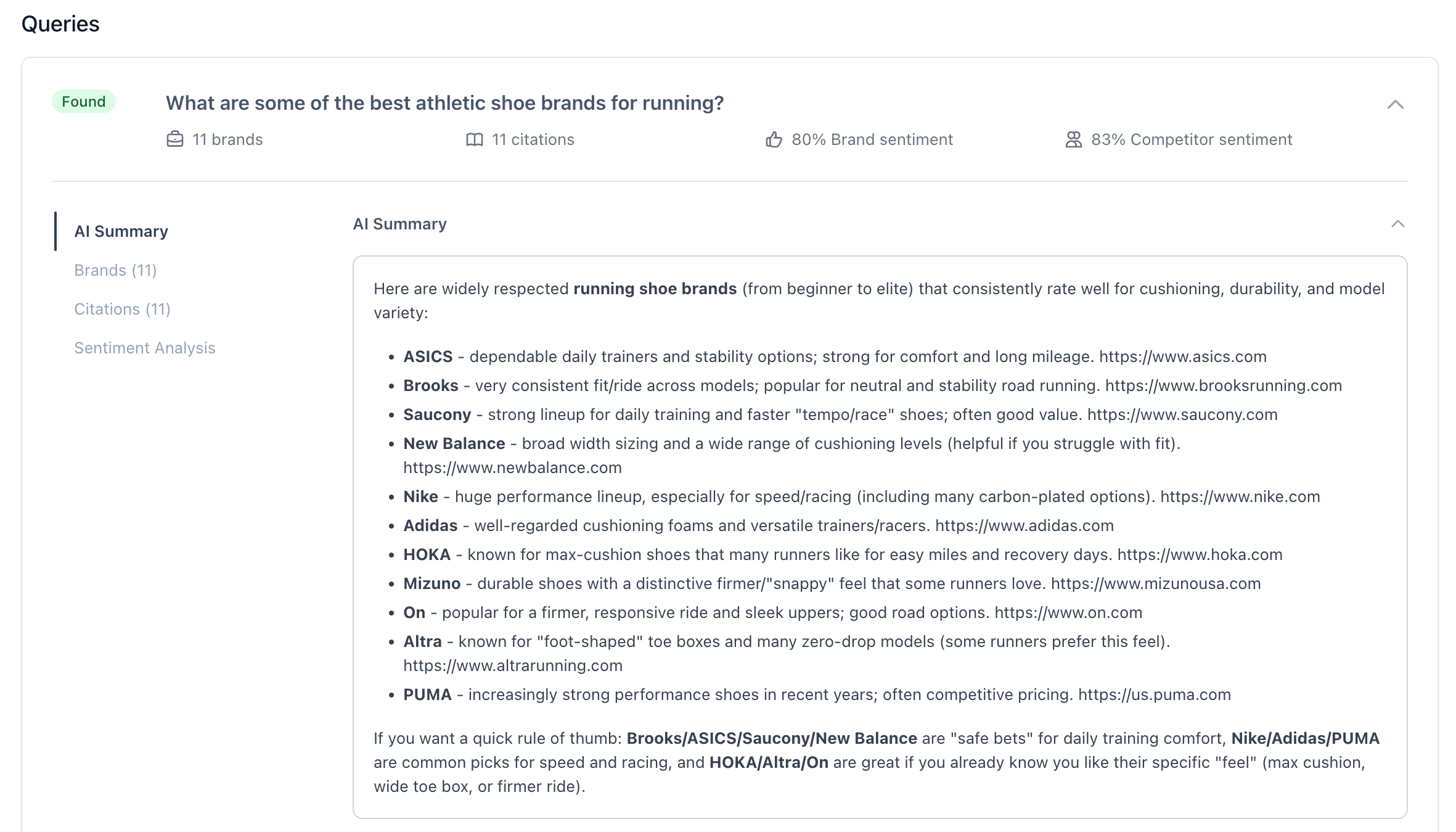 Queries

Found

What are some of the best athletic shoe brands for running?

11 brands 11 citations 80% Brand sentiment 83% Competitor sentiment

AI Summary
Brands (11)
Citations (11)
Sentiment Analysis

AI Summary

Here are widely respected running shoe brands (from beginner to elite) that consistently rate well for cushioning, durability, and model variety:

- ASICS - dependable daily trainers and stability options; strong for comfort and long mileage. https://www.asics.com
- Brooks - very consistent fit/ride across models; popular for neutral and stability road running. https://www.brooksrunning.com
- Saucony - strong lineup for daily training and faster "tempo/race" shoes; often good value. https://www.saucony.com
- New Balance - broad width sizing and a wide range of cushioning levels (helpful if you struggle with fit). https://www.newbalance.com
- Nike - huge performance lineup, especially for speed/racing (including many carbon-plated options). https://www.nike.com
- Adidas - well-regarded cushioning foams and versatile trainers/racers. https://www.adidas.com
- HOKA - known for max-cushion shoes that many runners like for easy miles and recovery days. https://www.hoka.com
- Mizuno - durable shoes with a distinctive firmer/"snappy" feel that some runners love. https://www.mizunousa.com
- On - popular for a firmer, responsive ride and sleek uppers; good road options. https://www.on.com
- Altra - known for "foot-shaped" toe boxes and many zero-drop models (some runners prefer this feel). https://www.altrarunning.com
- PUMA - increasingly strong performance shoes in recent years; often competitive pricing. https://us.puma.com

If you want a quick rule of thumb: Brooks/ASICS/Saucony/New Balance are "safe bets" for daily training comfort, Nike/Adidas/PUMA are common picks for speed and racing, and HOKA/Altra/On are great if you already know you like their specific "feel" (max cushion, wide toe box, or firmer ride).